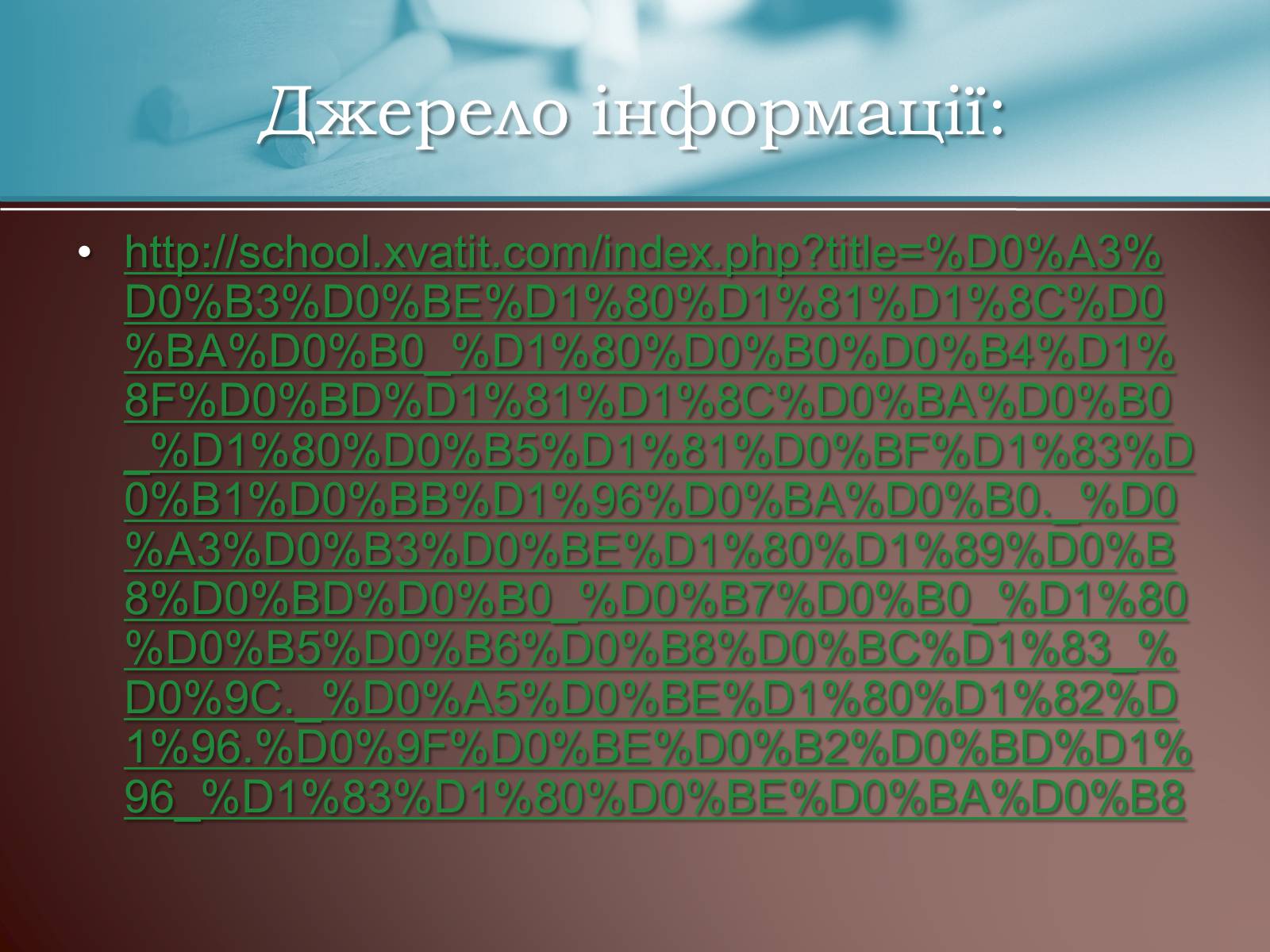 Джерело інформації:

• http://school.xvatit.com/index.php?title=%D0%A3%D0%B3%D0%BE%D1%80%D1%81%D1%8C%D0%BA%D0%B0_%D1%80%D0%B0%D0%B4%D1%8F%D0%BD%D1%81%D1%8C%D0%BA%D0%B0_%D1%80%D0%B5%D1%81%D0%BF%D1%83%D0%B1%D0%BB%D1%96%D0%BA%D0%B0._%D0%A3%D0%B3%D0%BE%D1%80%D1%89%D0%B8%D0%BD%D0%B0_%D0%B7%D0%B0_%D1%80%D0%B5%D0%B6%D0%B8%D0%BC%D1%83_%D0%9C._%D0%A5%D0%BE%D1%80%D1%82%D1%96.%D0%9F%D0%BE%D0%B2%D0%BD%D1%96_%D1%83%D1%80%D0%BE%D0%BA%D0%B8